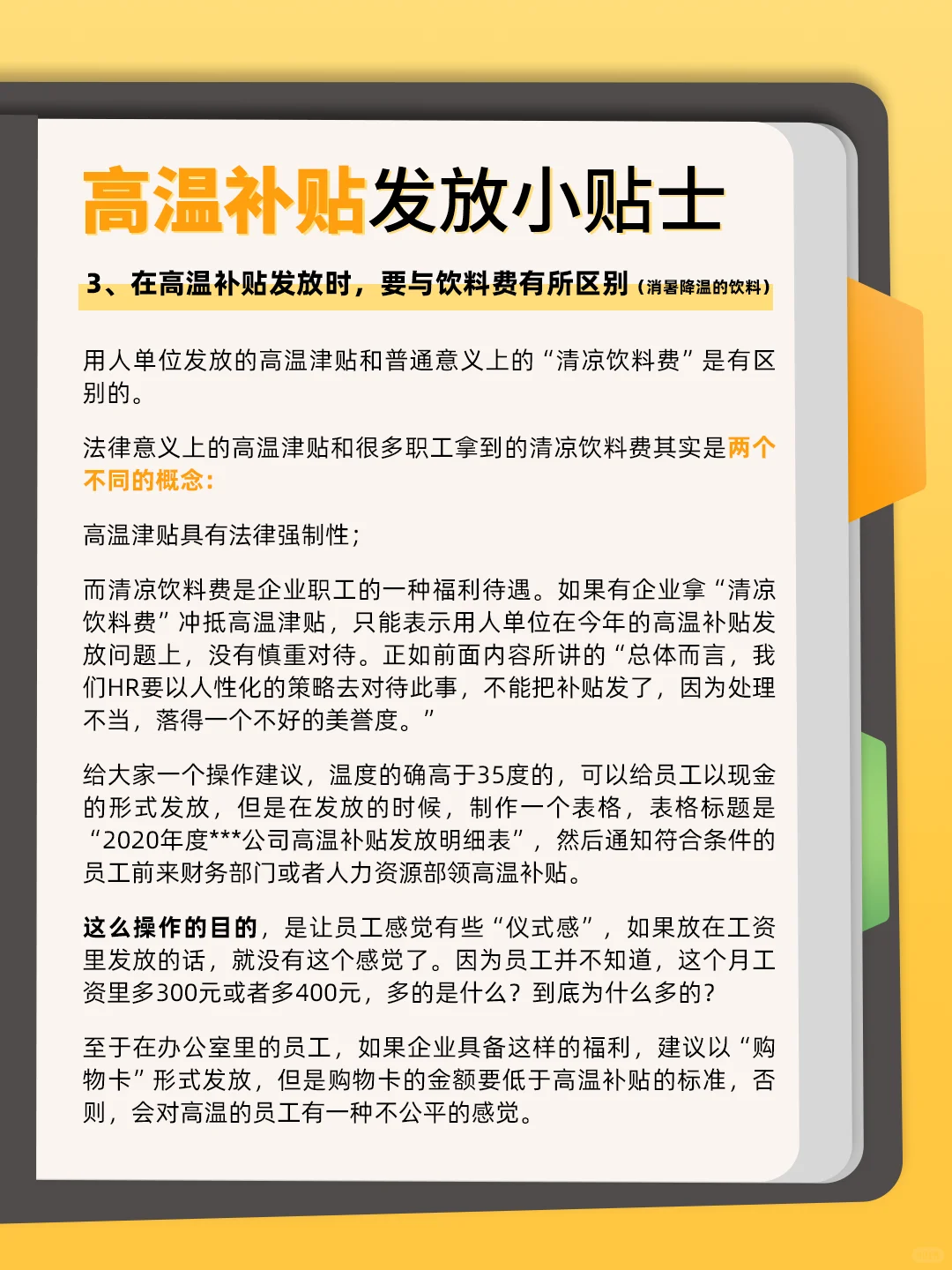 高温补贴发放小贴士

3、在高温补贴发放时，要与饮料费有所区别（消暑降温的饮料）

用人单位发放的高温津贴和普通意义上的“清凉饮料费”是有区别的。

法律意义上的高温津贴和很多职工拿到的清凉饮料费其实是两个不同的概念：

高温津贴具有法律强制性；

而清凉饮料费是企业职工的一种福利待遇。如果有企业拿“清凉饮料费”冲抵高温津贴，只能表示用人单位在今年的高温补贴发放问题上，没有慎重对待。正如前面内容所讲的“总体而言，我们HR要以人性化的策略去对待此事，不能把补贴发了，因为处理不当，落得一个不好的美誉度。”

给大家一个操作建议，温度的确高于35度的，可以给员工以现金的形式发放，但是在发放的时候，制作一个表格，表格标题是“2020年度***公司高温补贴发放明细表”，然后通知符合条件的员工前来财务部门或者人力资源部领高温补贴。

这么操作的目的，是让员工感觉有些“仪式感”，如果放在工资里发放的话，就没有这个感觉了。因为员工并不知道，这个月工资里多300元或者多400元，多的是什么？到底为什么多的？

至于在办公室里的员工，如果企业具备这样的福利，建议以“购物卡”形式发放，但是购物卡的金额要低于高温补贴的标准，否则，会对高温的员工有一种不公平的感觉。